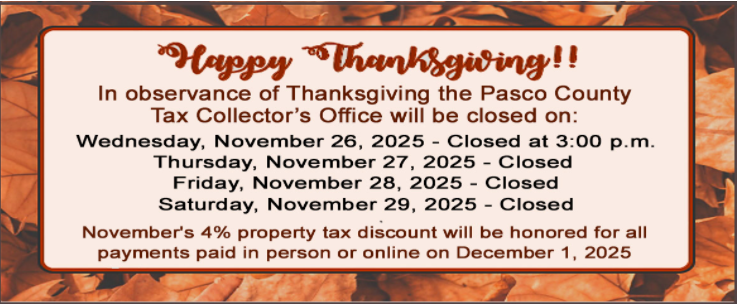 Happy Thanksgiving!!

In observance of Thanksgiving the Pasco County Tax Collector's Office will be closed on:

Wednesday, November 26, 2025 - Closed at 3:00 p.m.
Thursday, November 27, 2025 - Closed
Friday, November 28, 2025 - Closed
Saturday, November 29, 2025 - Closed

November's 4% property tax discount will be honored for all payments paid in person or online on December 1, 2025